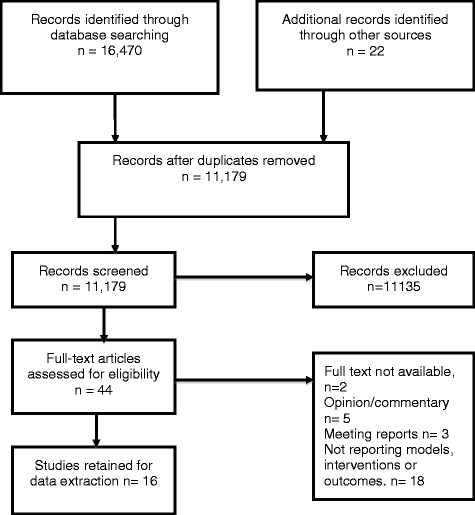 Records identified through database searching
n = 16,470

Additional records identified through other sources
n = 22

Records after duplicates removed
n = 11,179

Records screened
n = 11,179

Records excluded
n=11135

Full-text articles assessed for eligibility
n = 44

Full text not available, n=2
Opinion/commentary n= 5
Meeting reports n= 3
Not reporting models, interventions or outcomes. n= 18

Studies retained for data extraction n= 16